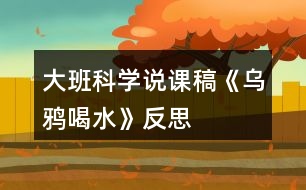 大班科学说课稿《乌鸦喝水》反思